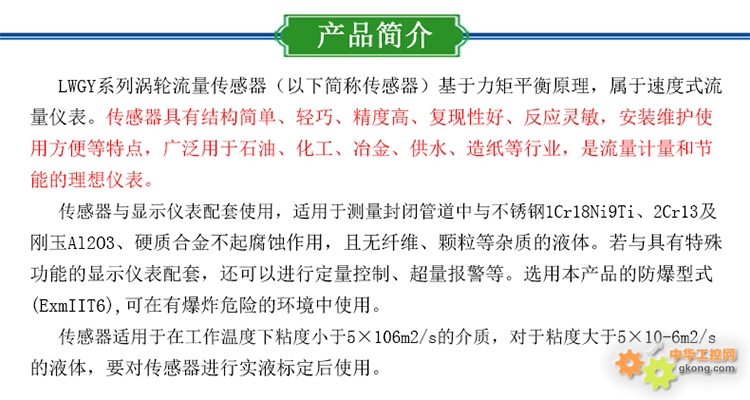 产品简介

LWGY系列涡轮流量传感器（以下简称传感器）基于力矩平衡原理，属于速度式流量仪表。传感器具有结构简单、轻巧、精度高、复现性好、反应灵敏，安装维护使用方便等特点，广泛用于石油、化工、冶金、供水、造纸等行业，是流量计量和节能的理想仪表。

传感器与显示仪表配套使用，适用于测量封闭管道中与不锈钢1Cr18Ni9Ti、2Cr13及刚玉Al2O3、硬质合金不起腐蚀作用，且无纤维、颗粒等杂质的液体。若与具有特殊功能的显示仪表配套，还可以进行定量控制、超量报警等。选用本产品的防爆型式(ExmIIT6),可在有爆炸危险的环境中使用。

传感器适用于在工作温度下粘度小于5×106m2/s的介质，对于粘度大于5×10-6m2/s的液体，要对传感器进行实液标定后使用。

中华工控网
gkong.com